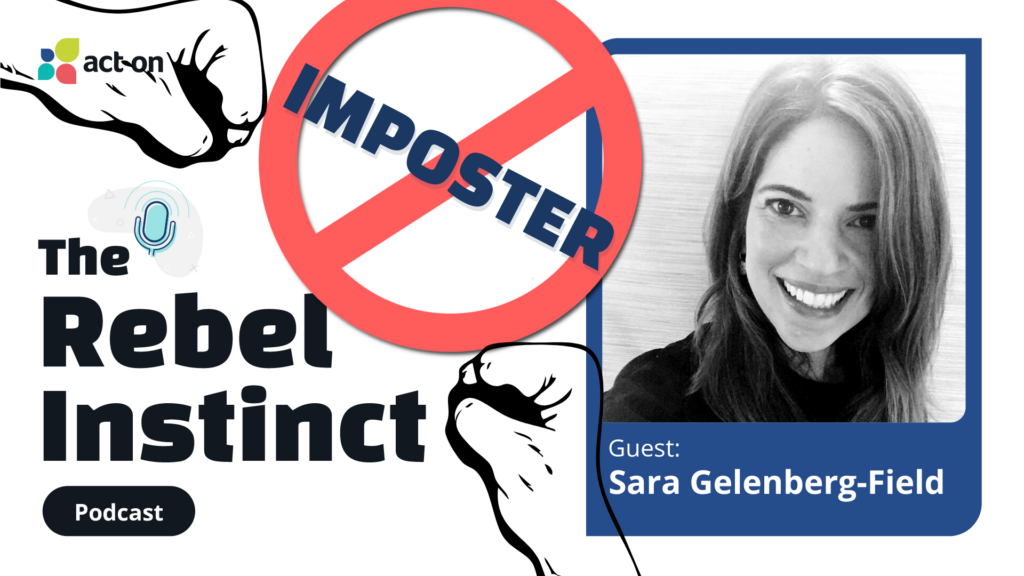 act-on

IMPOSTER

The Rebel Instinct

Podcast

Guest:
Sara Gelenberg-Field